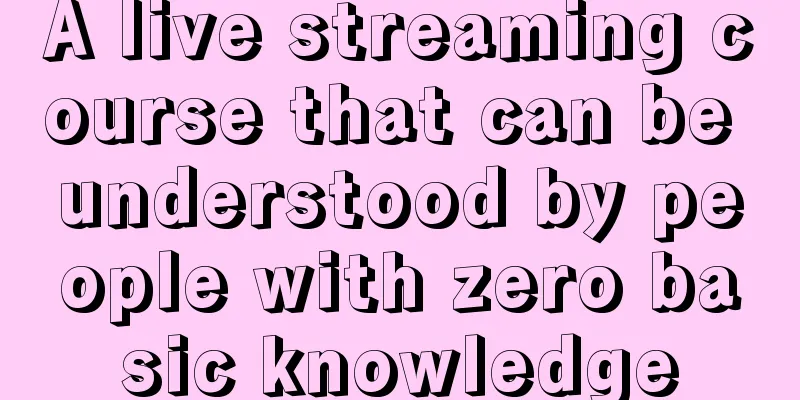 A live streaming course that can be understood by people with zero basic knowledge